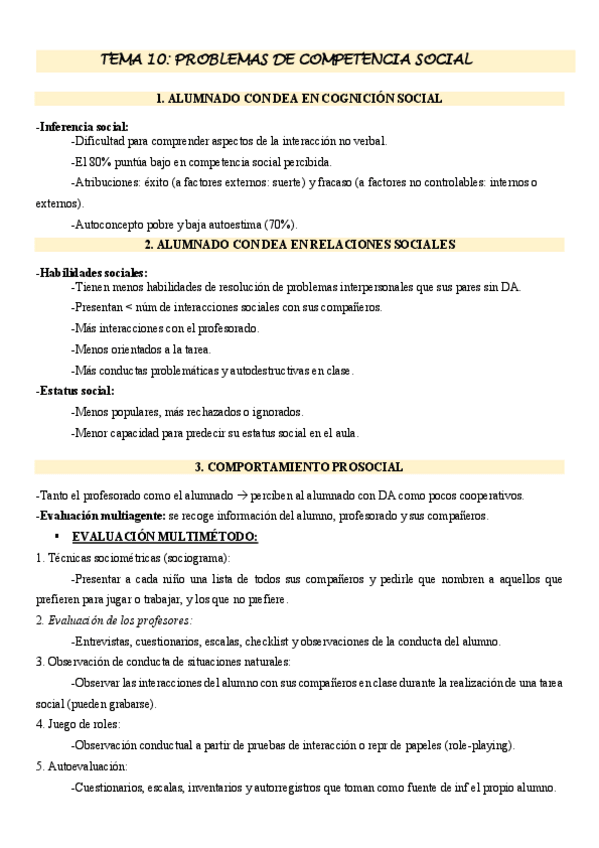 TEMA 10: PROBLEMAS DE COMPETENCIA SOCIAL

1. ALUMNADO CON DEA EN COGNICIÓN SOCIAL

-Inferencia social:

-Dificultad para comprender aspectos de la interacción no verbal.

-El 80% puntúa bajo en competencia social percibida.

-Atribuciones: éxito (a factores externos: suerte) y fracaso (a factores no controlables: internos o externos).

-Autoconcepto pobre y baja autoestima (70%).

2. ALUMNADO CON DEA EN RELACIONES SOCIALES

-Habilidades sociales:

-Tienen menos habilidades de resolución de problemas interpersonales que sus pares sin DA.

-Presentan < núm de interacciones sociales con sus compañeros.

-Más interacciones con el profesorado.

-Menos orientados a la tarea.

-Más conductas problemáticas y autodestructivas en clase.

-Estatus social:

-Menos populares, más rechazados o ignorados.

-Menor capacidad para predecir su estatus social en el aula.

3. COMPORTAMIENTO PROSOCIAL

-Tanto el profesorado como el alumnado → perciben al alumnado con DA como pocos cooperativos.

-Evaluación multiagente: se recoge información del alumno, profesorado y sus compañeros.

▪ EVALUACIÓN MULTIMÉTODO:

1. Técnicas sociométricas (sociograma):

-Presentar a cada niño una lista de todos sus compañeros y pedirle que nombren a aquellos que prefieren para jugar o trabajar, y los que no prefiere.

2. Evaluación de los profesores:

-Entrevistas, cuestionarios, escalas, checklist y observaciones de la conducta del alumno.

3. Observación de conducta de situaciones naturales:

-Observar las interacciones del alumno con sus compañeros en clase durante la realización de una tarea social (pueden grabarse).

4. Juego de roles:

-Observación conductual a partir de pruebas de interacción o repr de papeles (role-playing).

5. Autoevaluación:

-Cuestionarios, escalas, inventarios y autorregistros que toman como fuente de inf el propio alumno.